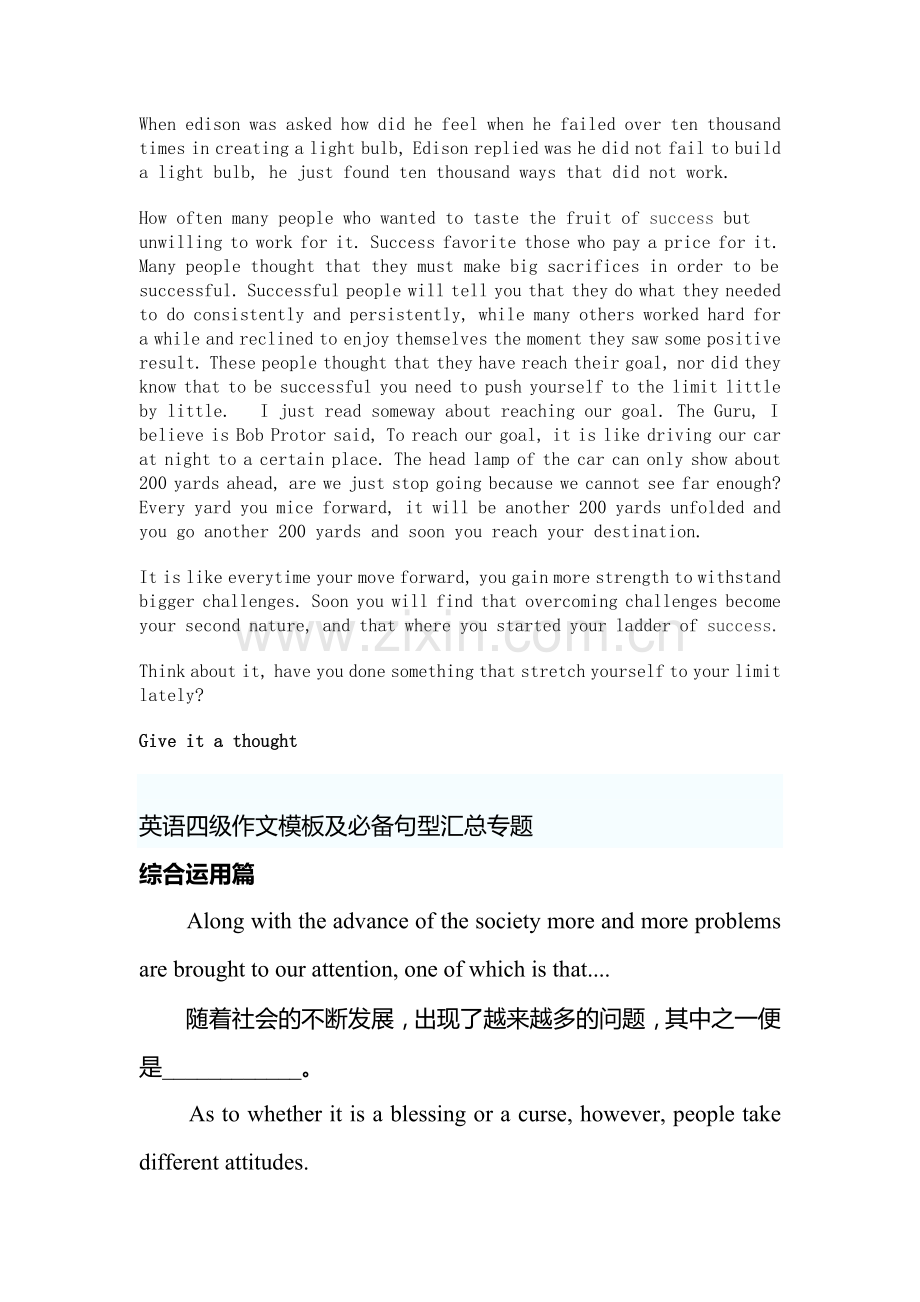 When edison was asked how did he feel when he failed over ten thousand times in creating a light bulb, Edison replied was he did not fail to build a light bulb, he just found ten thousand ways that did not work.

How often many people who wanted to taste the fruit of success but unwilling to work for it. Success favorite those who pay a price for it. Many people thought that they must make big sacrifices in order to be successful. Successful people will tell you that they do what they needed to do consistently and persistently, while many others worked hard for a while and reclined to enjoy themselves the moment they saw some positive result. These people thought that they have reach their goal, nor did they know that to be successful you need to push yourself to the limit little by little.   I just read someway about reaching our goal. The Guru, I believe is Bob Protor said, To reach our goal, it is like driving our car at night to a certain place. The head lamp of the car can only show about 200 yards ahead, are we just stop going because we cannot see far enough? Every yard you mice forward, it will be another 200 yards unfolded and you go another 200 yards and soon you reach your destination.

It is like everytime your move forward, you gain more strength to withstand bigger challenges. Soon you will find that overcoming challenges become your second nature, and that where you started your ladder of success.

Think about it, have you done something that stretch yourself to your limit lately?

Give it a thought

英语四级作文模板及必备句型汇总专题

综合运用篇

Along with the advance of the society more and more problems are brought to our attention, one of which is that....

随着社会的不断发展，出现了越来越多的问题，其中之一便是____。

As to whether it is a blessing or a curse, however, people take different attitudes.

www.zixin.com.cn